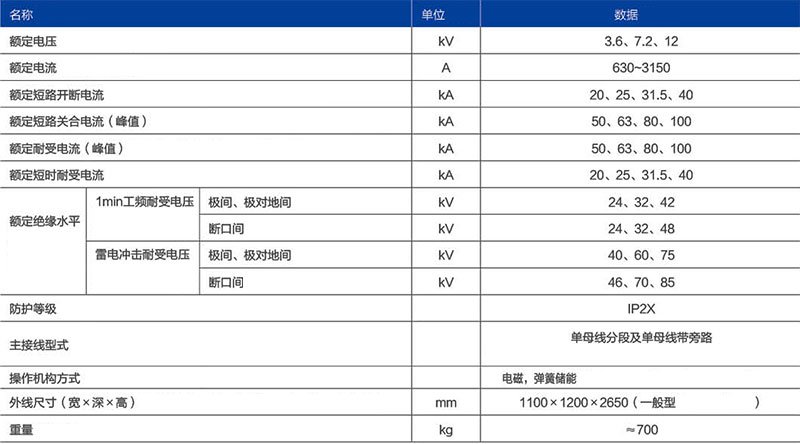 | 名称 | | | 单位 | 数据 |
|---|---|---|---|---|
| 额定电压 | | | kV | 3.6、7.2、12 |
| 额定电流 | | | A | 630~3150 |
| 额定短路开断电流 | | | kA | 20、25、31.5、40 |
| 额定短路关合电流（峰值） | | | kA | 50、63、80、100 |
| 额定耐受电流（峰值） | | | kA | 50、63、80、100 |
| 额定短时耐受电流 | | | kA | 20、25、31.5、40 |
| 额定绝缘水平 | 1min工频耐受电压 | 极间、极对地间 | kV | 24、32、42 |
| | | 断口间 | kV | 24、32、48 |
| | 雷电冲击耐受电压 | 极间、极对地间 | kV | 40、60、75 |
| | | 断口间 | kV | 46、70、85 |
| 防护等级 | | | | IP2X |
| 主接线型式 | | | | 单母线分段及单母线带旁路 |
| 操作机构方式 | | | | 电磁，弹簧储能 |
| 外线尺寸（宽×深×高） | | | mm | 1100×1200×2650（一般型 ） |
| 重量 | | | kg | ≈700 |